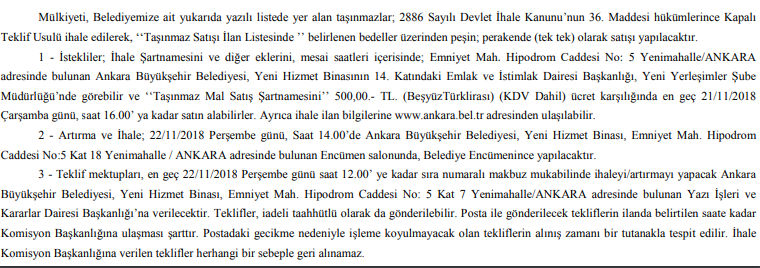 Mülkiyeti, Belediyemize ait yukarıda yazılı listede yer alan taşınmazlar; 2886 Sayılı Devlet İhale Kanunu'nun 36. Maddesi hükümlerince Kapalı Teklif Usulü ihale edilerek, ''Taşınmaz Satışı İlan Listesinde '' belirlenen bedeller üzerinden peşin; perakende (tek tek) olarak satışı yapılacaktır.

1 - İstekliler; İhale Şartnamesini ve diğer eklerini, mesai saatleri içerisinde; Emniyet Mah. Hipodrom Caddesi No: 5 Yenimahalle/ANKARA adresinde bulunan Ankara Büyükşehir Belediyesi, Yeni Hizmet Binasının 14. Katındaki Emlak ve İstimlak Dairesi Başkanlığı, Yeni Yerleşimler Şube Müdürlüğü'nde görebilir ve ''Taşınmaz Mal Satış Şartnamesini'' 500,00.- TL. (BeşyüzTürklirası) (KDV Dahil) ücret karşılığında en geç 21/11/2018 Çarşamba günü, saat 16.00' ya kadar satın alabilirler. Ayrıca ihale ilan bilgilerine www.ankara.bel.tr adresinden ulaşılabilir.

2 - Artırma ve İhale; 22/11/2018 Perşembe günü, Saat 14.00'de Ankara Büyükşehir Belediyesi, Yeni Hizmet Binası, Emniyet Mah. Hipodrom Caddesi No:5 Kat 18 Yenimahalle / ANKARA adresinde bulunan Encümen salonunda, Belediye Encümenince yapılacaktır.

3 - Teklif mektupları, en geç 22/11/2018 Perşembe günü saat 12.00' ye kadar sıra numaralı makbuz mukabilinde ihaleyi/artırmayı yapacak Ankara Büyükşehir Belediyesi, Yeni Hizmet Binası, Emniyet Mah. Hipodrom Caddesi No: 5 Kat 7 Yenimahalle/ANKARA adresinde bulunan Yazı İşleri ve Kararlar Dairesi Başkanlığı'na verilecektir. Teklifler, iadeli taahhütlü olarak da gönderilebilir. Posta ile gönderilecek tekliflerin ilanda belirtilen saate kadar Komisyon Başkanlığına ulaşması şarttır. Postadaki gecikme nedeniyle işleme koyulmayacak olan tekliflerin alınış zamanı bir tutanakla tespit edilir. İhale Komisyon Başkanlığına verilen teklifler herhangi bir sebeple geri alınamaz.